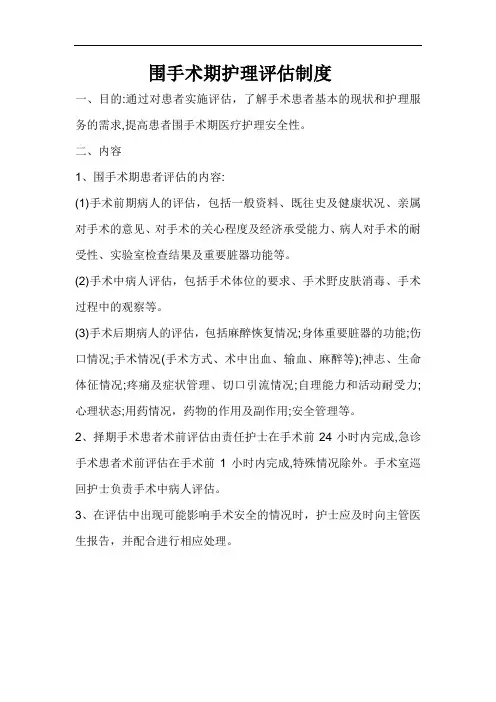 围手术期护理评估制度

一、目的:通过对患者实施评估，了解手术患者基本的现状和护理服务的需求,提高患者围手术期医疗护理安全性。

二、内容

1、围手术期患者评估的内容:

(1)手术前期病人的评估，包括一般资料、既往史及健康状况、亲属对手术的意见、对手术的关心程度及经济承受能力、病人对手术的耐受性、实验室检查结果及重要脏器功能等。

(2)手术中病人评估，包括手术体位的要求、手术野皮肤消毒、手术过程中的观察等。

(3)手术后期病人的评估，包括麻醉恢复情况;身体重要脏器的功能;伤口情况;手术情况(手术方式、术中出血、输血、麻醉等);神志、生命体征情况;疼痛及症状管理、切口引流情况;自理能力和活动耐受力;心理状态;用药情况，药物的作用及副作用;安全管理等。

2、择期手术患者术前评估由责任护士在手术前 24 小时内完成,急诊手术患者术前评估在手术前 1 小时内完成,特殊情况除外。手术室巡回护士负责手术中病人评估。

3、在评估中出现可能影响手术安全的情况时，护士应及时向主管医生报告，并配合进行相应处理。